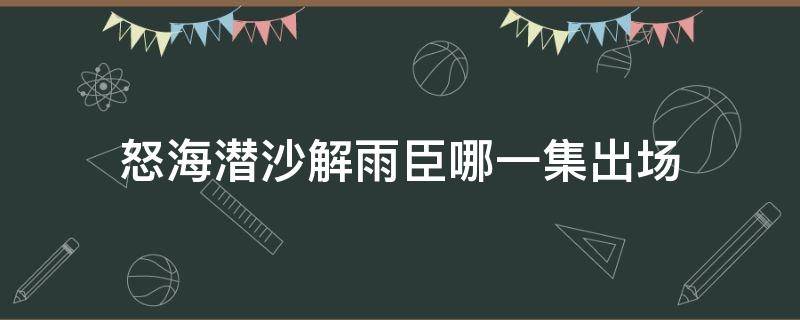 怒海潜沙解雨臣哪一集出场